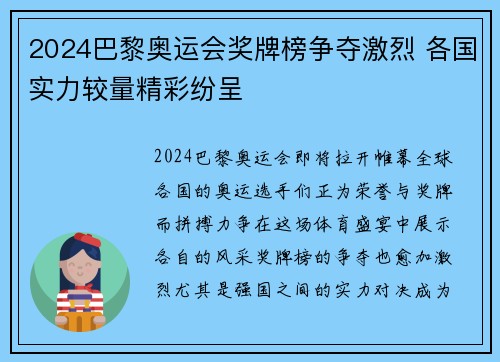 2024巴黎奥运会奖牌榜争夺激烈 各国实力较量精彩纷呈

2024巴黎奥运会即将拉开帷幕全球各国的奥运选手们正为荣誉与奖牌而拼搏力争在这场体育盛宴中展示各自的风采奖牌榜的争夺也愈加激烈尤其是强国之间的实力对决成为